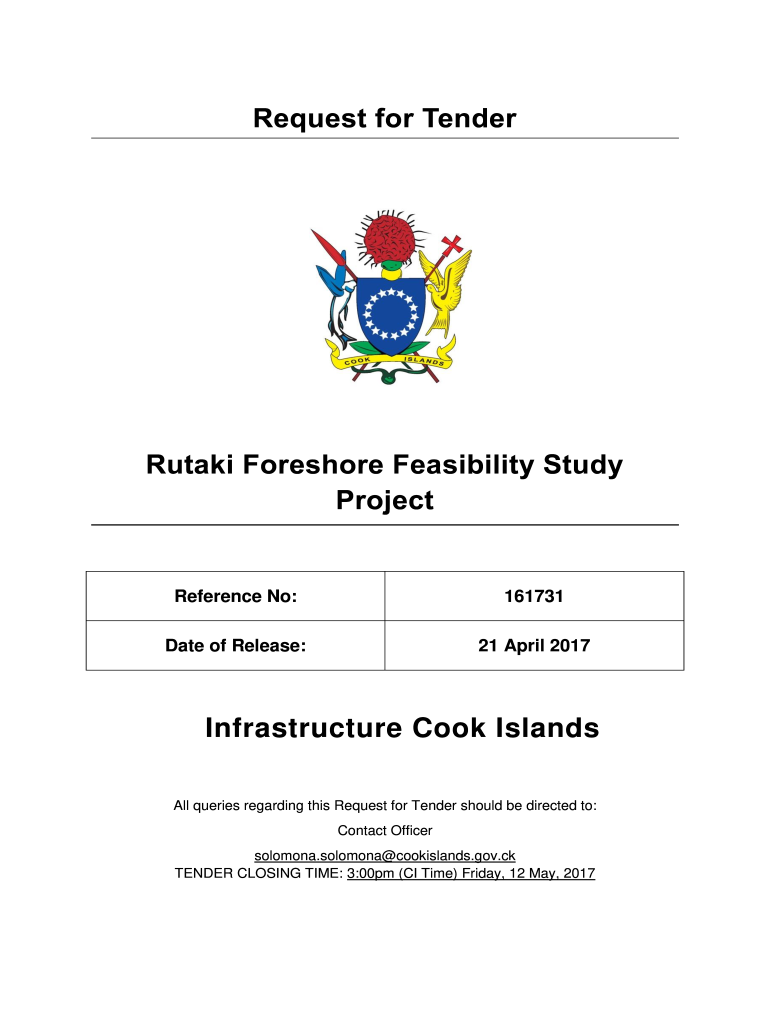 Request for Tender

COOK ISLANDS

Rutaki Foreshore Feasibility Study Project

| Reference No: | 161731 |
|---|---|
| Date of Release: | 21 April 2017 |

Infrastructure Cook Islands

All queries regarding this Request for Tender should be directed to:

Contact Officer

solomona.solomona@cookislands.gov.ck

TENDER CLOSING TIME: 3:00pm (CI Time) Friday, 12 May, 2017